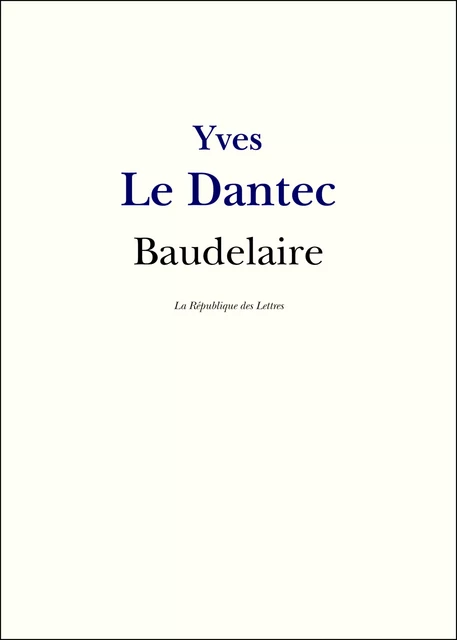 Yves
Le Dantec
Baudelaire

La République des Lettres